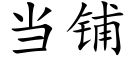 当铺